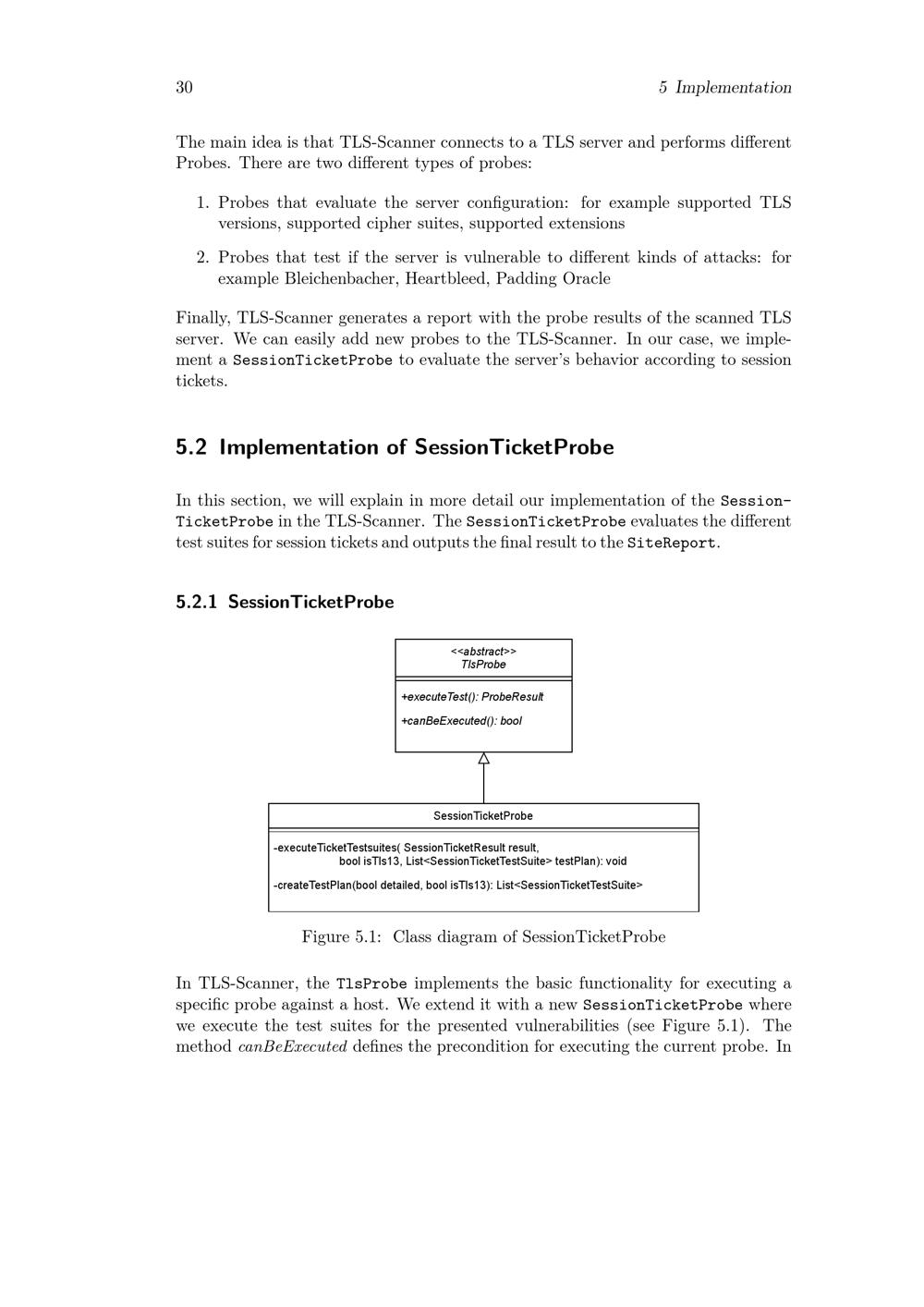 30 5 Implementation

The main idea is that TLS-Scanner connects to a TLS server and performs different Probes. There are two different types of probes:

1. Probes that evaluate the server configuration: for example supported TLS versions, supported cipher suites, supported extensions

2. Probes that test if the server is vulnerable to different kinds of attacks: for example Bleichenbacher, Heartbleed, Padding Oracle

Finally, TLS-Scanner generates a report with the probe results of the scanned TLS server. We can easily add new probes to the TLS-Scanner. In our case, we implement a SessionTicketProbe to evaluate the server's behavior according to session tickets.

5.2 Implementation of SessionTicketProbe

In this section, we will explain in more detail our implementation of the SessionTicketProbe in the TLS-Scanner. The SessionTicketProbe evaluates the different test suites for session tickets and outputs the final result to the SiteReport.

5.2.1 SessionTicketProbe

<<abstract>>
TlsProbe

+executeTest(): ProbeResult

+canBeExecuted(): bool

SessionTicketProbe

-executeTicketTestsuites( SessionTicketResult result, bool isTls13, List<SessionTicketTestSuite> testPlan): void

-createTestPlan(bool detailed, bool isTls13): List<SessionTicketTestSuite>

Figure 5.1: Class diagram of SessionTicketProbe

In TLS-Scanner, the TlsProbe implements the basic functionality for executing a specific probe against a host. We extend it with a new SessionTicketProbe where we execute the test suites for the presented vulnerabilities (see Figure 5.1). The method canBeExecuted defines the precondition for executing the current probe. In